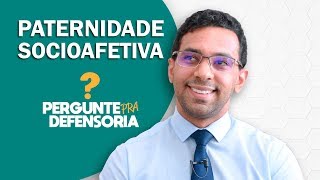 PATERNIDADE SOCIOAFETIVA

?

PERGUNTE PRA DEFENSORIA